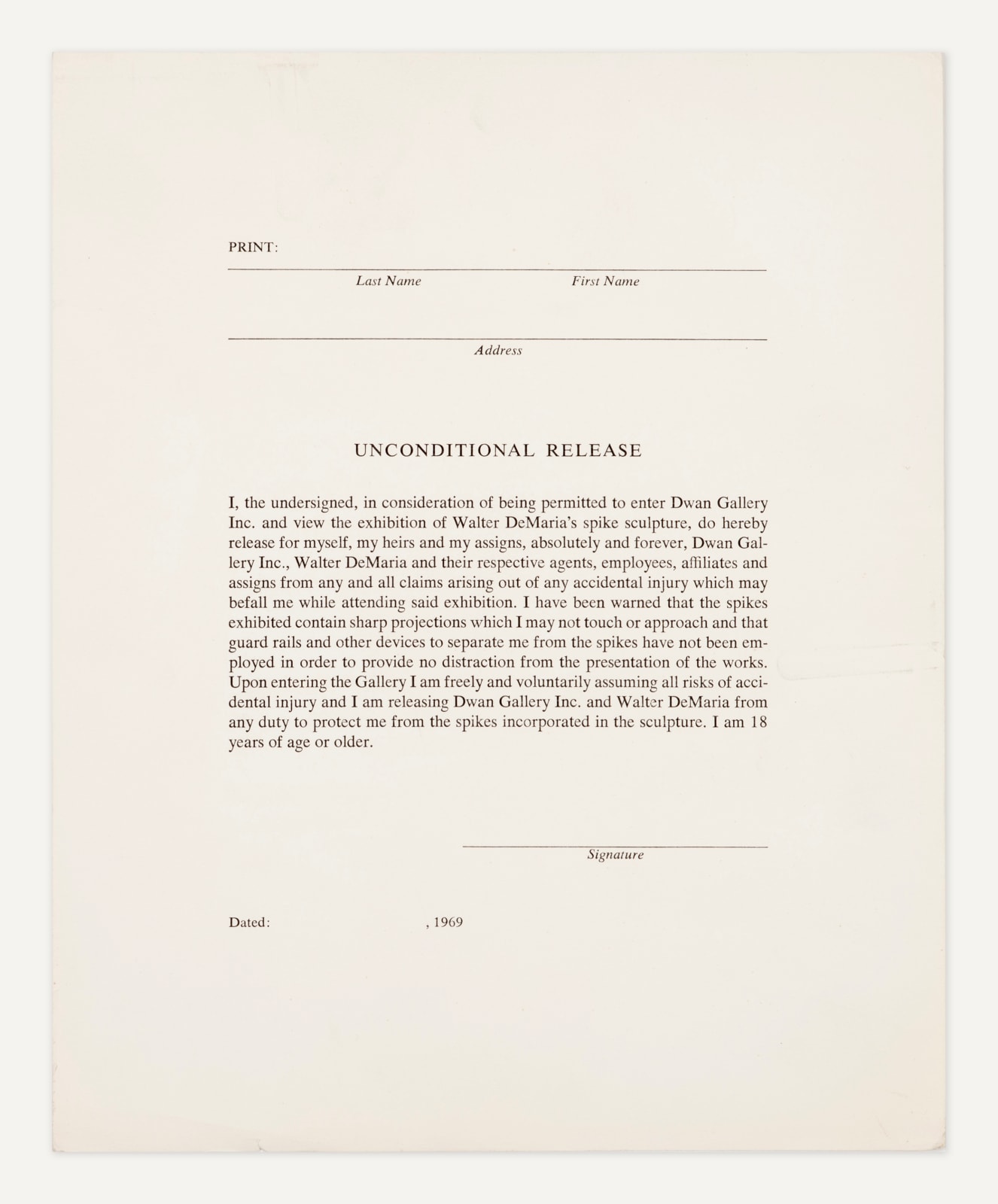 PRINT:

Last Name First Name

Address

UNCONDITIONAL RELEASE

I, the undersigned, in consideration of being permitted to enter Dwan Gallery Inc. and view the exhibition of Walter DeMaria's spike sculpture, do hereby release for myself, my heirs and my assigns, absolutely and forever, Dwan Gallery Inc., Walter DeMaria and their respective agents, employees, affiliates and assigns from any and all claims arising out of any accidental injury which may befall me while attending said exhibition. I have been warned that the spikes exhibited contain sharp projections which I may not touch or approach and that guard rails and other devices to separate me from the spikes have not been employed in order to provide no distraction from the presentation of the works. Upon entering the Gallery I am freely and voluntarily assuming all risks of accidental injury and I am releasing Dwan Gallery Inc. and Walter DeMaria from any duty to protect me from the spikes incorporated in the sculpture. I am 18 years of age or older.

Signature

Dated: , 1969